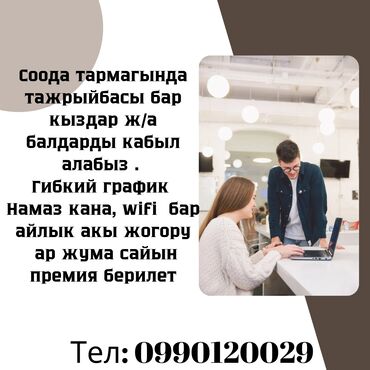 Соода тармагында тажрыйбасы бар кыздар ж/а балдарды кабыл алабыз .
Гибкий график
Намаз кана, wifi бар
айлык акы жогору
ар жума сайын
премия берилет

Тел: 0990120029